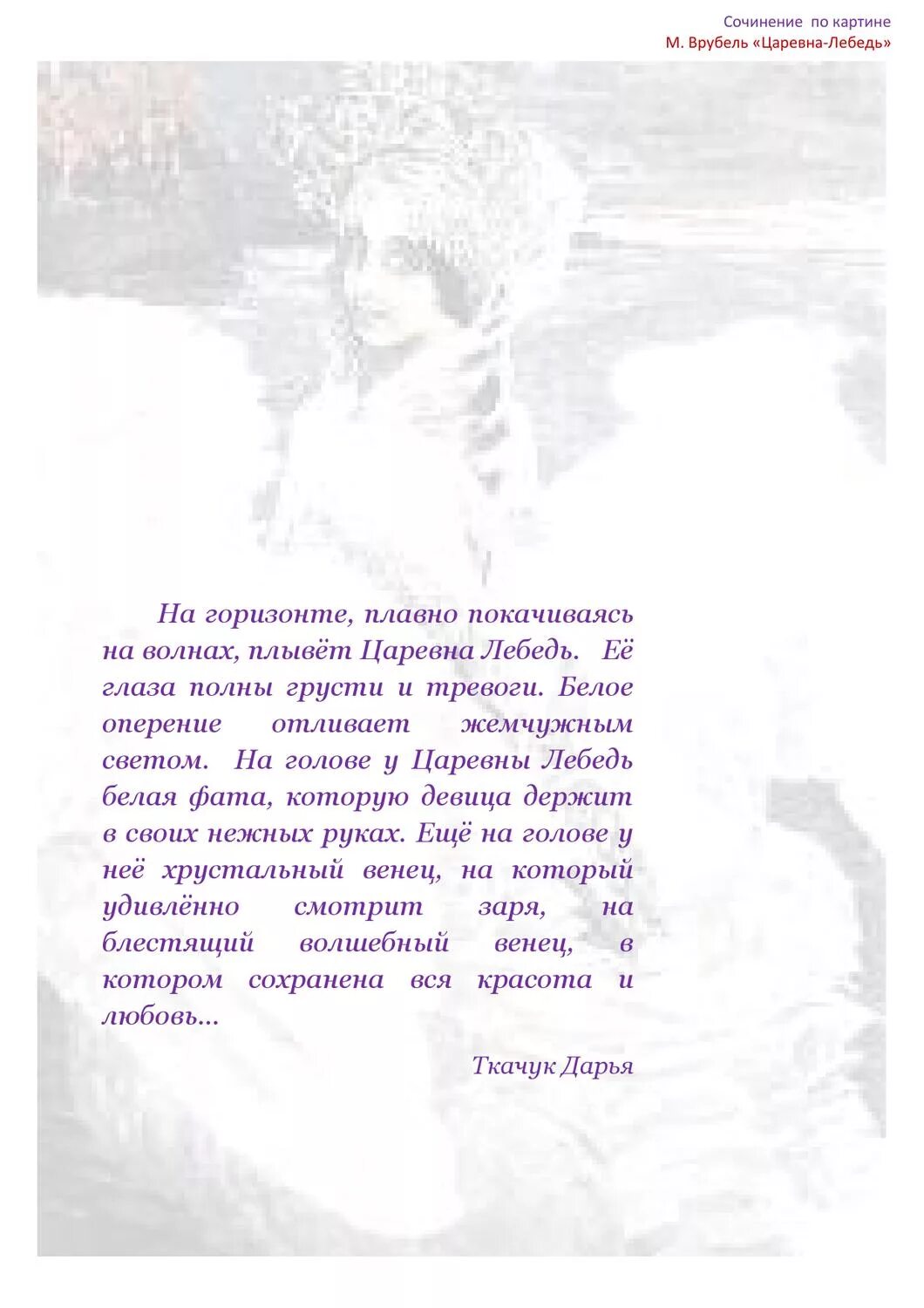 Сочинение по картине
М. Врубель «Царевна-Лебедь»

На горизонте, плавно покачиваясь на волнах, плывёт Царевна Лебедь. Её глаза полны грусти и тревоги. Белое оперение отливает жемчужным светом. На голове у Царевны Лебедь белая фата, которую девица держит в своих нежных руках. Ещё на голове у неё хрустальный венец, на который удивлённо смотрит заря, на блестящий волшебный венец, в котором сохранена вся красота и любовь...

Ткачук Дарья